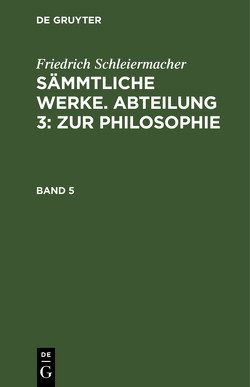 DE GRUYTER

Friedrich Schleiermacher

SÄMMTLICHE WERKE. ABTEILUNG 3: ZUR PHILOSOPHIE

BAND 5

DE
G